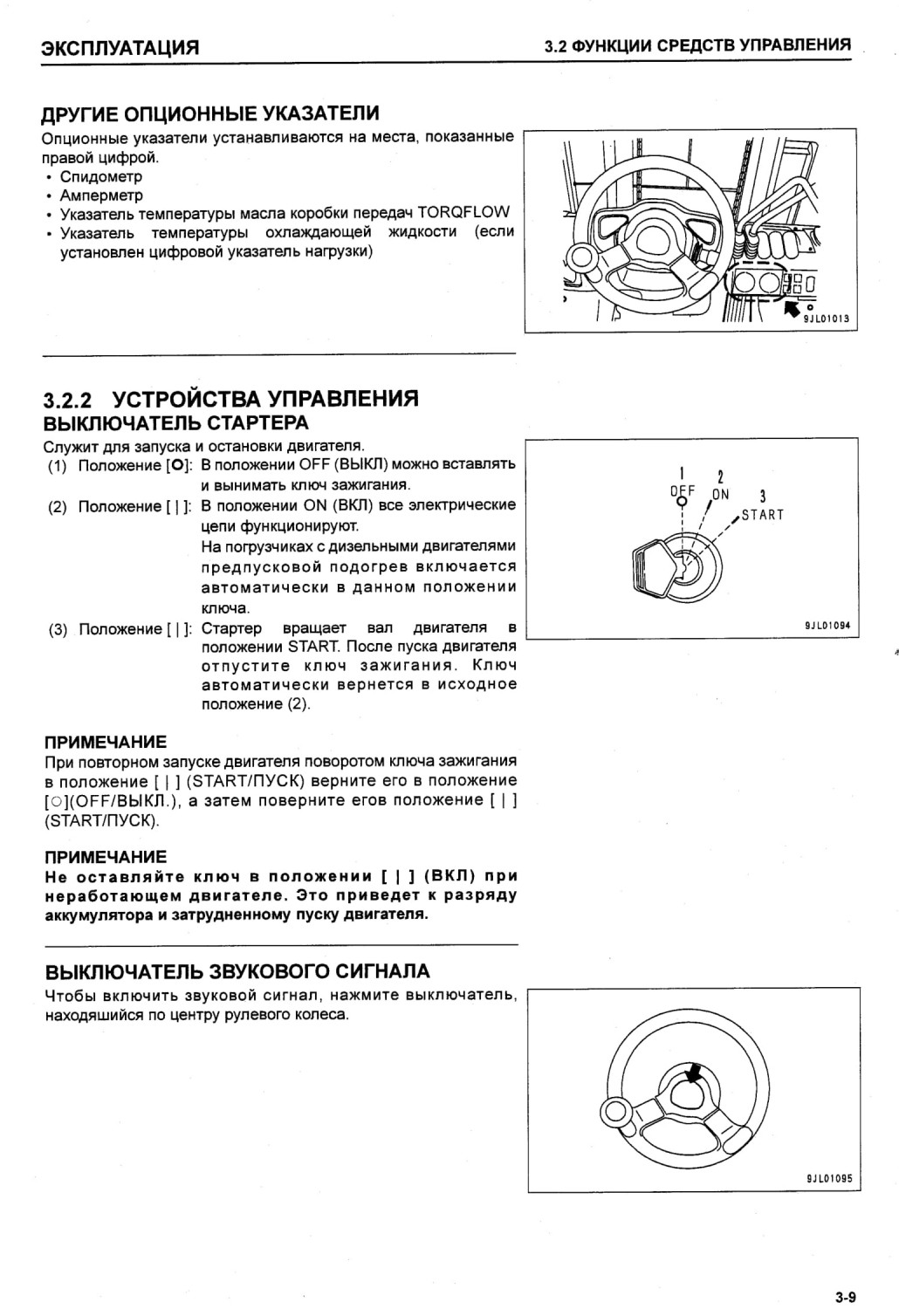 ЭКСПЛУАТАЦИЯ

3.2 ФУНКЦИИ СРЕДСТВ УПРАВЛЕНИЯ

ДРУГИЕ ОПЦИОННЫЕ УКАЗАТЕЛИ

Опционные указатели устанавливаются на места, показанные правой цифрой.
• Спидометр
• Амперметр
• Указатель температуры масла коробки передач TORQFLOW
• Указатель температуры охлаждающей жидкости (если установлен цифровой указатель нагрузки)

9JL01013

3.2.2 УСТРОЙСТВА УПРАВЛЕНИЯ
ВЫКЛЮЧАТЕЛЬ СТАРТЕРА

Служит для запуска и остановки двигателя.
(1) Положение [O]: В положении OFF (ВЫКЛ) можно вставлять и вынимать ключ зажигания.
(2) Положение [ | ]: В положении ON (ВКЛ) все электрические цепи функционируют.
На погрузчиках с дизельными двигателями предпусковой подогрев включается автоматически в данном положении ключа.
(3) Положение [ | ]: Стартер вращает вал двигателя в положении START. После пуска двигателя отпустите ключ зажигания. Ключ автоматически вернется в исходное положение (2).

1 OFF
2 ON
3 START

9JL01094

ПРИМЕЧАНИЕ
При повторном запуске двигателя поворотом ключа зажигания в положение [ | ] (START/ПУСК) верните его в положение [○](OFF/ВЫКЛ.), а затем поверните егов положение [ | ] (START/ПУСК).

ПРИМЕЧАНИЕ
Не оставляйте ключ в положении [ | ] (ВКЛ) при неработающем двигателе. Это приведет к разряду аккумулятора и затрудненному пуску двигателя.

ВЫКЛЮЧАТЕЛЬ ЗВУКОВОГО СИГНАЛА
Чтобы включить звуковой сигнал, нажмите выключатель, находяшийся по центру рулевого колеса.

9JL01095

3-9